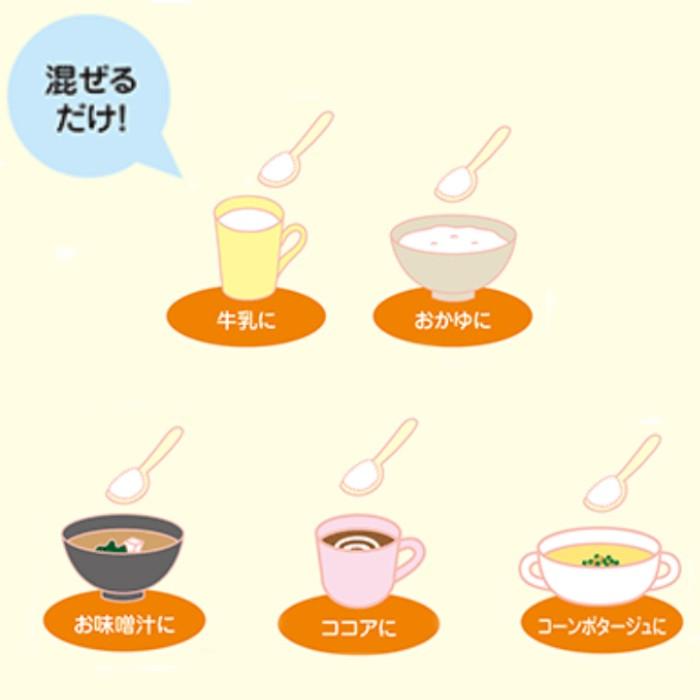 混ぜるだけ!

牛乳に

おかゆに

お味噌汁に

ココアに

コーンポタージュに